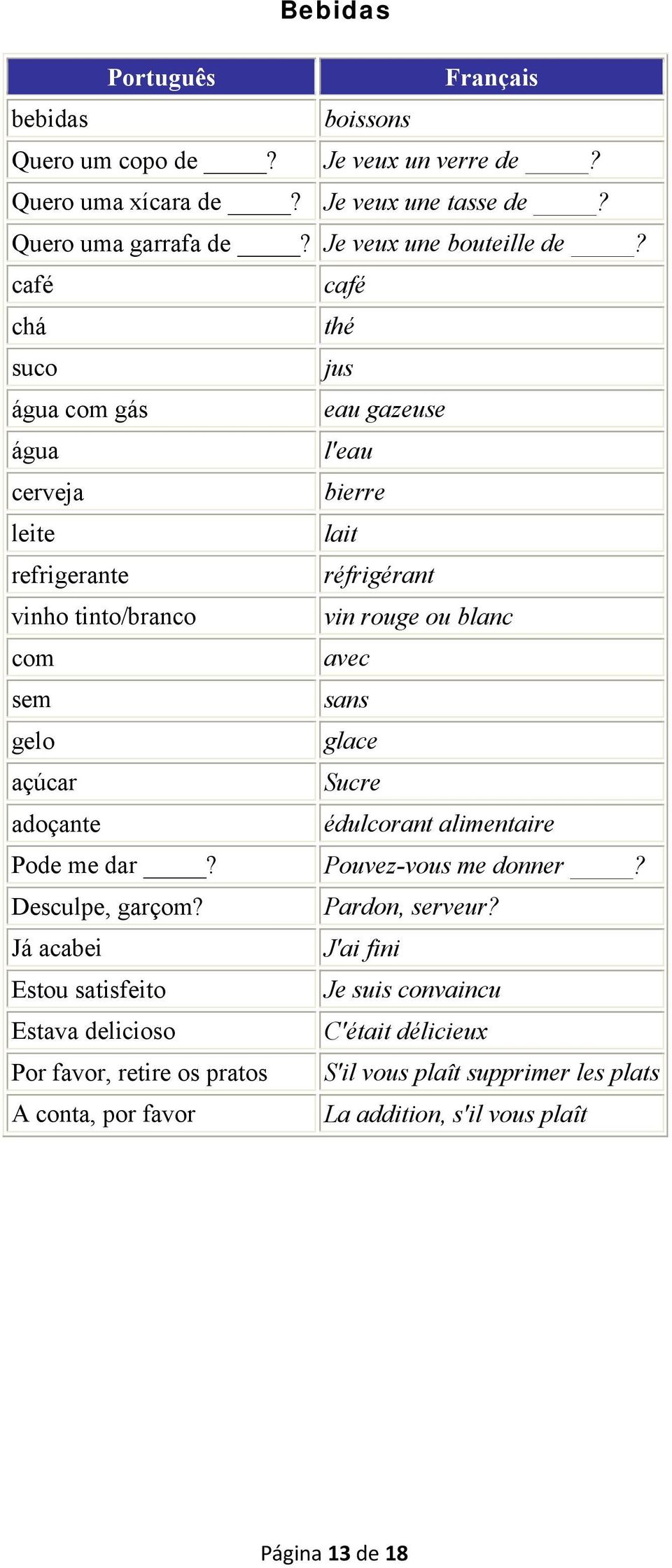 Bebidas

| Português | Français |
|---|---|
| bebidas | boissons |
| Quero um copo de _____? | Je veux un verre de _____? |
| Quero uma xícara de _____? | Je veux une tasse de _____? |
| Quero uma garrafa de _____? | Je veux une bouteille de _____? |
| café | café |
| chá | thé |
| suco | jus |
| água com gás | eau gazeuse |
| água | l'eau |
| cerveja | bierre |
| leite | lait |
| refrigerante | réfrigérant |
| vinho tinto/branco | vin rouge ou blanc |
| com | avec |
| sem | sans |
| gelo | glace |
| açúcar | Sucre |
| adoçante | édulcorant alimentaire |
| Pode me dar _____? | Pouvez-vous me donner _____? |
| Desculpe, garçom? | Pardon, serveur? |
| Já acabei | J'ai fini |
| Estou satisfeito | Je suis convaincu |
| Estava delicioso | C'était délicieux |
| Por favor, retire os pratos | S'il vous plaît supprimer les plats |
| A conta, por favor | La addition, s'il vous plaît |

Página 13 de 18